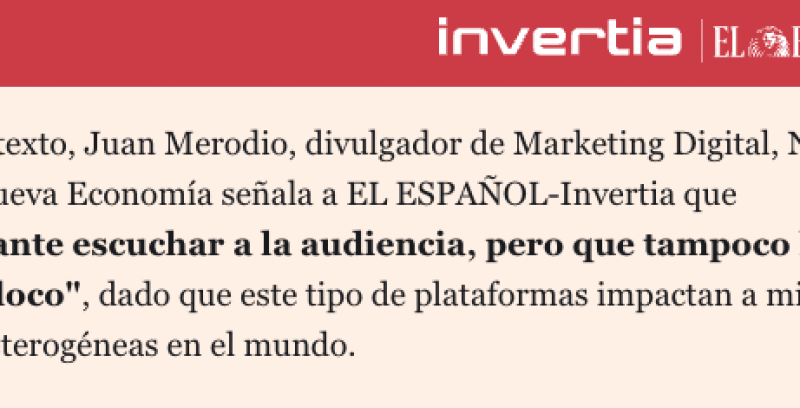 invertia | EL

texto, Juan Merodio, divulgador de Marketing Digital, N ueva Economía señala a EL ESPAÑOL-Invertia que ante escuchar a la audiencia, pero que tampoco loco", dado que este tipo de plataformas impactan a mi terogéneas en el mundo.